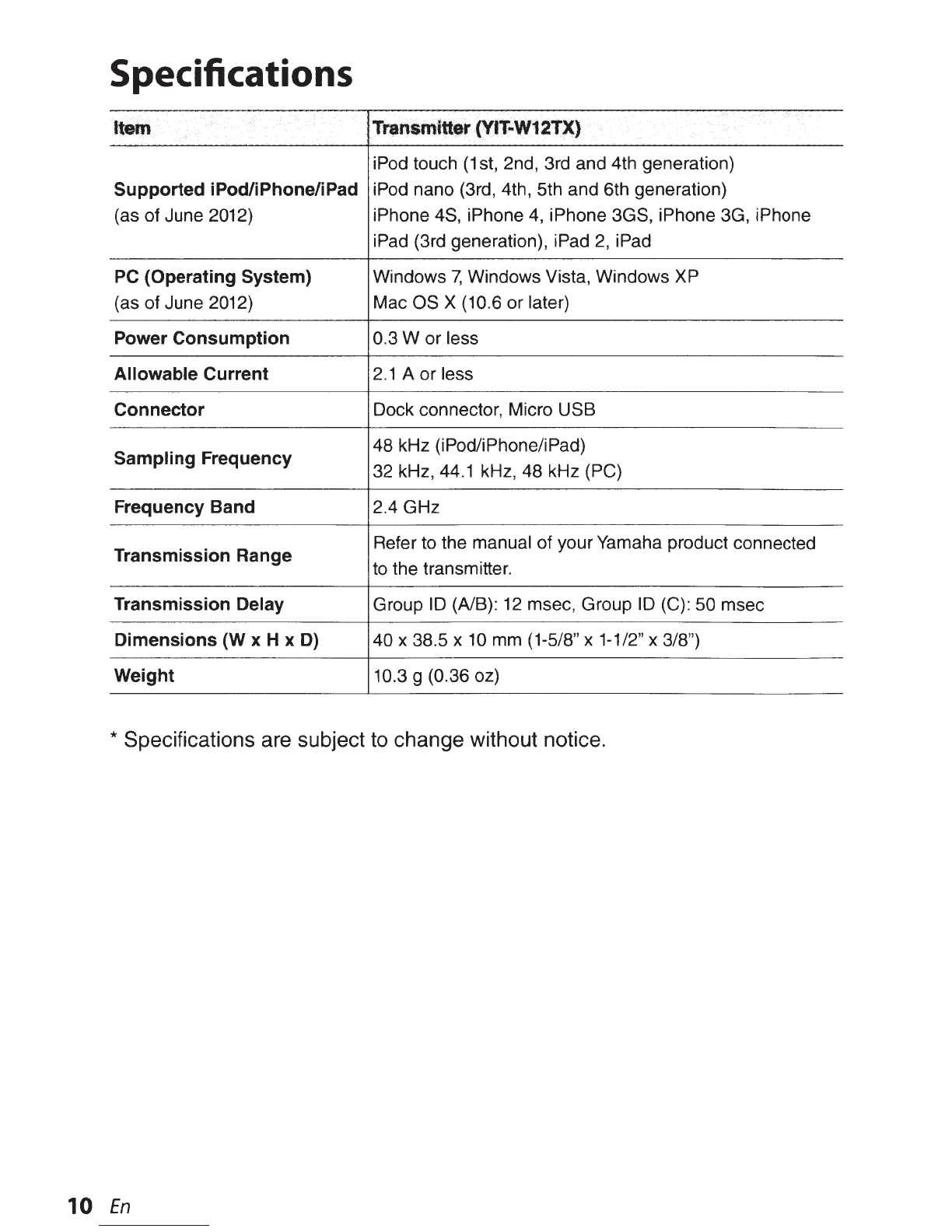 Specifications

| Item | Transmitter (YIT-W12TX) |
|---|---|
| Supported iPod/iPhone/iPad (as of June 2012) | iPod touch (1st, 2nd, 3rd and 4th generation) iPod nano (3rd, 4th, 5th and 6th generation) iPhone 4S, iPhone 4, iPhone 3GS, iPhone 3G, iPhone iPad (3rd generation), iPad 2, iPad |
| PC (Operating System) (as of June 2012) | Windows 7, Windows Vista, Windows XP Mac OS X (10.6 or later) |
| Power Consumption | 0.3 W or less |
| Allowable Current | 2.1 A or less |
| Connector | Dock connector, Micro USB |
| Sampling Frequency | 48 kHz (iPod/iPhone/iPad) 32 kHz, 44.1 kHz, 48 kHz (PC) |
| Frequency Band | 2.4 GHz |
| Transmission Range | Refer to the manual of your Yamaha product connected to the transmitter. |
| Transmission Delay | Group ID (A/B): 12 msec, Group ID (C): 50 msec |
| Dimensions (W x H x D) | 40 x 38.5 x 10 mm (1-5/8" x 1-1/2" x 3/8") |
| Weight | 10.3 g (0.36 oz) |

* Specifications are subject to change without notice.

10 En